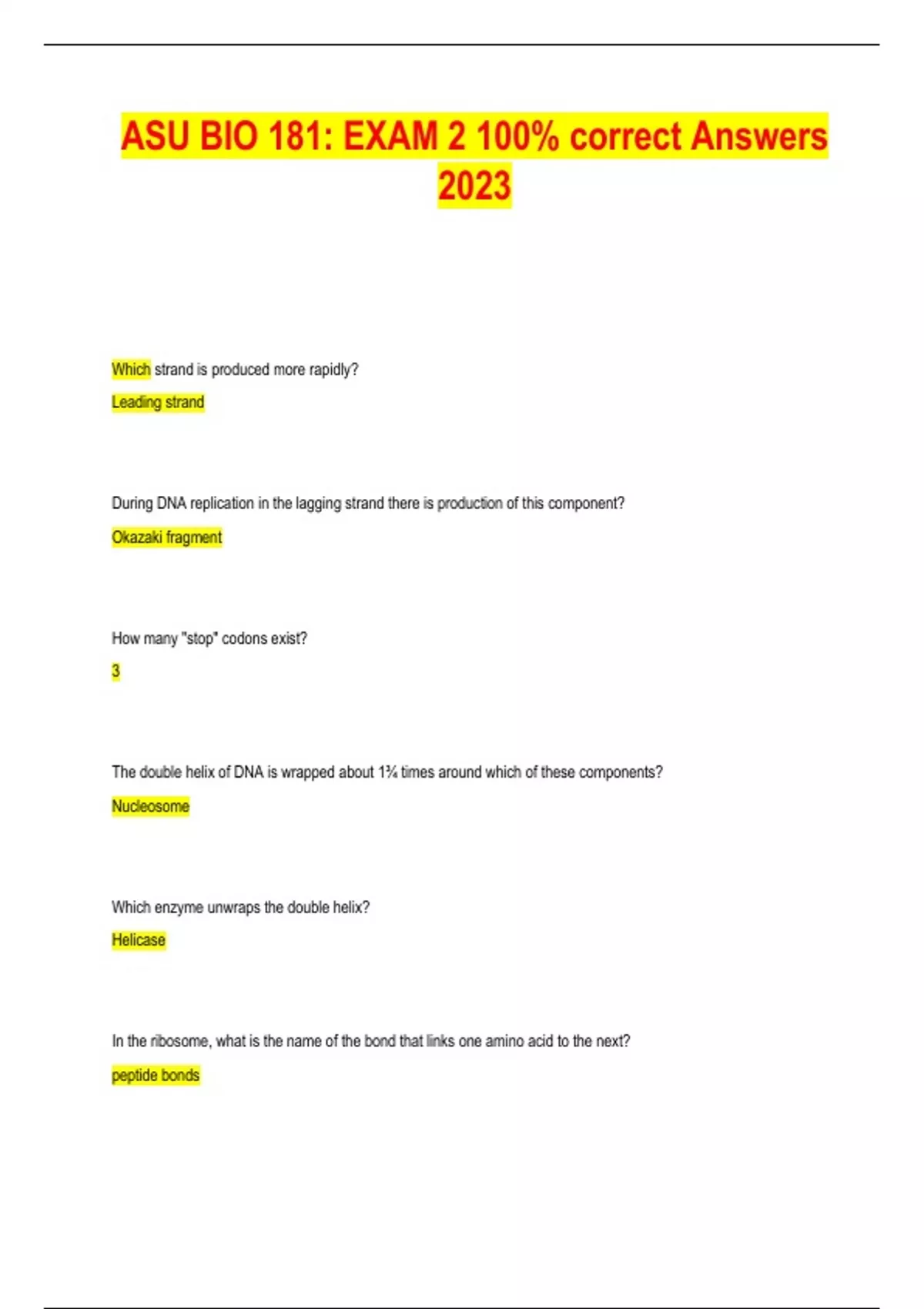 ASU BIO 181: EXAM 2 100% correct Answers 2023

Which strand is produced more rapidly?

Leading strand

During DNA replication in the lagging strand there is production of this component?

Okazaki fragment

How many "stop" codons exist?

3

The double helix of DNA is wrapped about 1¾ times around which of these components?

Nucleosome

Which enzyme unwraps the double helix?

Helicase

In the ribosome, what is the name of the bond that links one amino acid to the next?

peptide bonds